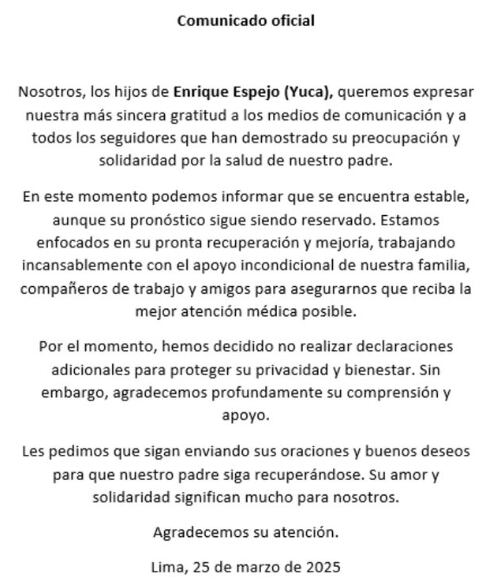 Comunicado oficial

Nosotros, los hijos de Enrique Espejo (Yuca), queremos expresar nuestra más sincera gratitud a los medios de comunicación y a todos los seguidores que han demostrado su preocupación y solidaridad por la salud de nuestro padre.

En este momento podemos informar que se encuentra estable, aunque su pronóstico sigue siendo reservado. Estamos enfocados en su pronta recuperación y mejoría, trabajando incansablemente con el apoyo incondicional de nuestra familia, compañeros de trabajo y amigos para asegurarnos que reciba la mejor atención médica posible.

Por el momento, hemos decidido no realizar declaraciones adicionales para proteger su privacidad y bienestar. Sin embargo, agradecemos profundamente su comprensión y apoyo.

Les pedimos que sigan enviando sus oraciones y buenos deseos para que nuestro padre siga recuperándose. Su amor y solidaridad significan mucho para nosotros.

Agradecemos su atención.

Lima, 25 de marzo de 2025